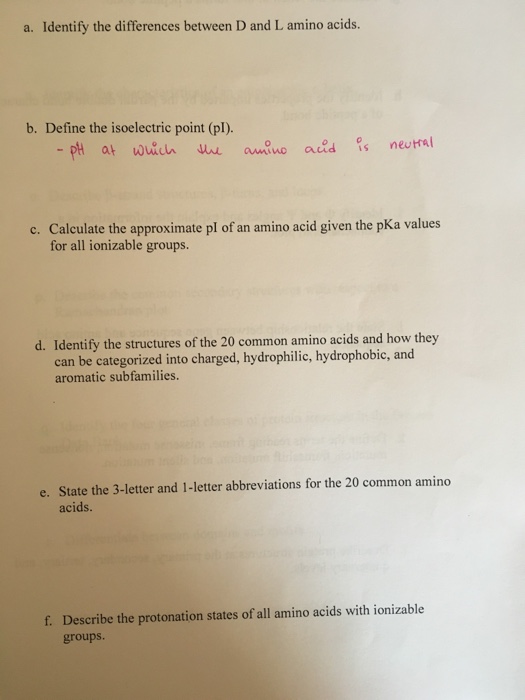 a. Identify the differences between D and L amino acids.

b. Define the isoelectric point (pI).
- pH at which the amino acid is neutral

c. Calculate the approximate pI of an amino acid given the pKa values for all ionizable groups.

d. Identify the structures of the 20 common amino acids and how they can be categorized into charged, hydrophilic, hydrophobic, and aromatic subfamilies.

e. State the 3-letter and 1-letter abbreviations for the 20 common amino acids.

f. Describe the protonation states of all amino acids with ionizable groups.